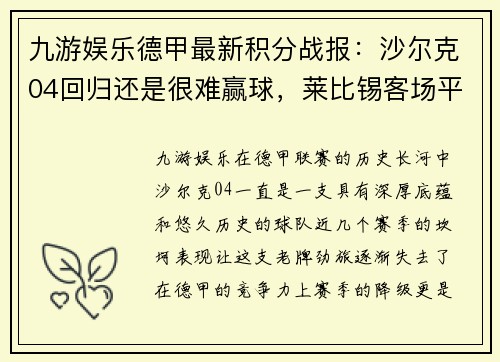 九游娱乐德甲最新积分战报：沙尔克04回归还是很难赢球，莱比锡客场平

九游娱乐在德甲联赛的历史长河中沙尔克04一直是一支具有深厚底蕴和悠久历史的球队近几个赛季的坎坷表现让这支老牌劲旅逐渐失去了在德甲的竞争力上赛季的降级更是